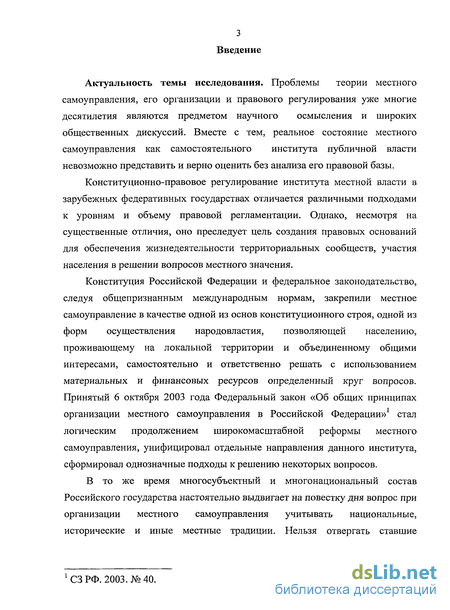 3

Введение

Актуальность темы исследования. Проблемы теории местного самоуправления, его организации и правового регулирования уже многие десятилетия являются предметом научного осмысления и широких общественных дискуссий. Вместе с тем, реальное состояние местного самоуправления как самостоятельного института публичной власти невозможно представить и верно оценить без анализа его правовой базы.

Конституционно-правовое регулирование института местной власти в зарубежных федеративных государствах отличается различными подходами к уровням и объему правовой регламентации. Однако, несмотря на существенные отличия, оно преследует цель создания правовых оснований для обеспечения жизнедеятельности территориальных сообществ, участия населения в решении вопросов местного значения.

Конституция Российской Федерации и федеральное законодательство, следуя общепризнанным международным нормам, закрепили местное самоуправление в качестве одной из основ конституционного строя, одной из форм осуществления народовластия, позволяющей населению, проживающему на локальной территории и объединенному общими интересами, самостоятельно и ответственно решать с использованием материальных и финансовых ресурсов определенный круг вопросов. Принятый 6 октября 2003 года Федеральный закон «Об общих принципах организации местного самоуправления в Российской Федерации»$^1$ стал логическим продолжением широкомасштабной реформы местного самоуправления, унифицировал отдельные направления данного института, сформировал однозначные подходы к решению некоторых вопросов.

В то же время многосубъектный и многонациональный состав Российского государства настоятельно выдвигает на повестку дня вопрос при организации местного самоуправления учитывать национальные, исторические и иные местные традиции. Нельзя отвергать ставшие

$^1$ СЗ РФ. 2003. № 40.

dsLib.net
библиотека диссертаций